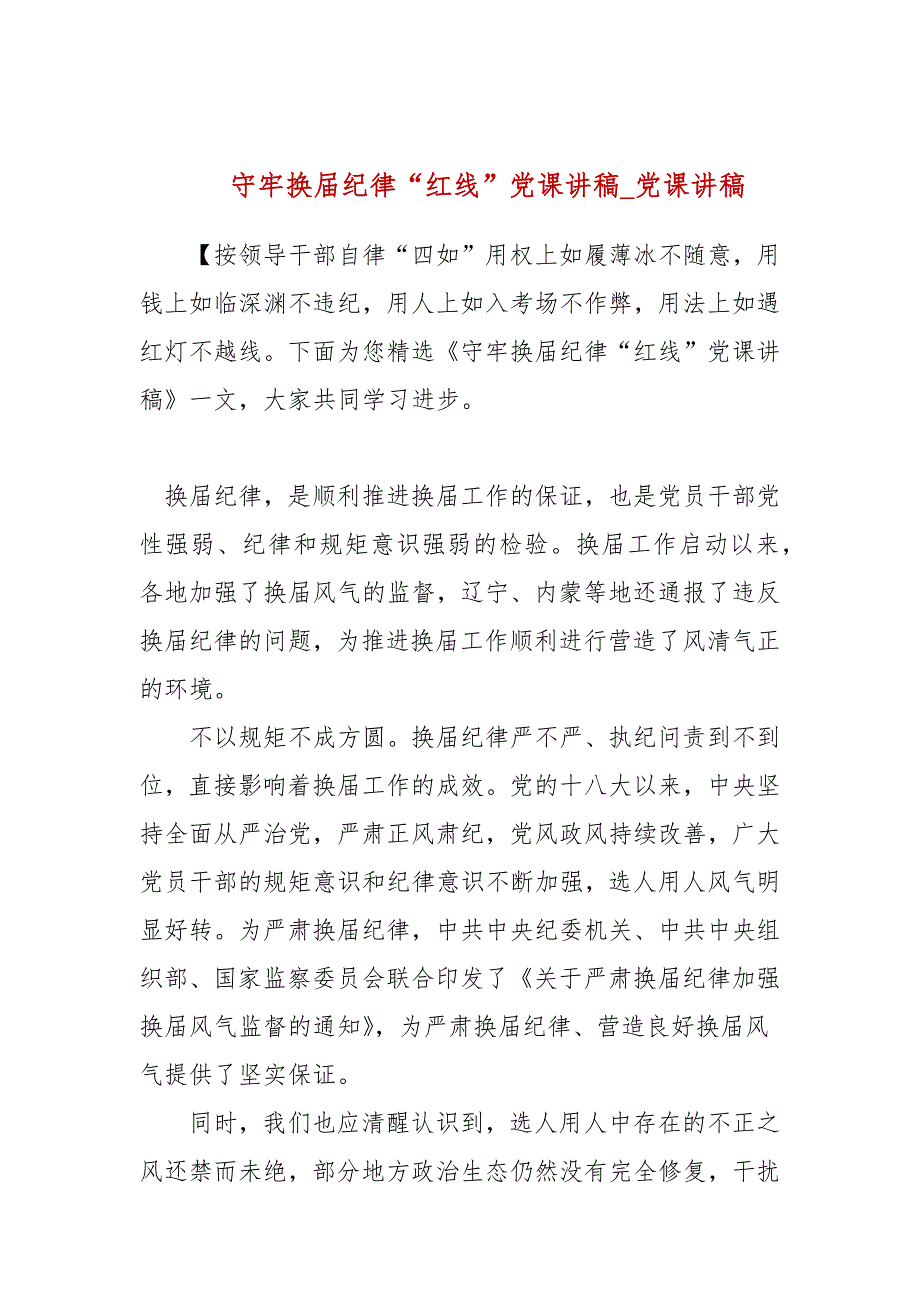 守牢换届纪律“红线”党课讲稿_党课讲稿

【按领导干部自律“四如”用权上如履薄冰不随意，用钱上如临深渊不违纪，用人上如入考场不作弊，用法上如遇红灯不越线。下面为您精选《守牢换届纪律“红线”党课讲稿》一文，大家共同学习进步。

换届纪律，是顺利推进换届工作的保证，也是党员干部党性强弱、纪律和规矩意识强弱的检验。换届工作启动以来，各地加强了换届风气的监督，辽宁、内蒙等地还通报了违反换届纪律的问题，为推进换届工作顺利进行营造了风清气正的环境。

不以规矩不成方圆。换届纪律严不严、执纪问责到不到位，直接影响着换届工作的成效。党的十八大以来，中央坚持全面从严治党，严肃正风肃纪，党风政风持续改善，广大党员干部的规矩意识和纪律意识不断加强，选人用人风气明显好转。为严肃换届纪律，中共中央纪委机关、中共中央组织部、国家监察委员会联合印发了《关于严肃换届纪律加强换届风气监督的通知》，为严肃换届纪律、营造良好换届风气提供了坚实保证。

同时，我们也应清醒认识到，选人用人中存在的不正之风还禁而未绝，部分地方政治生态仍然没有完全修复，干扰